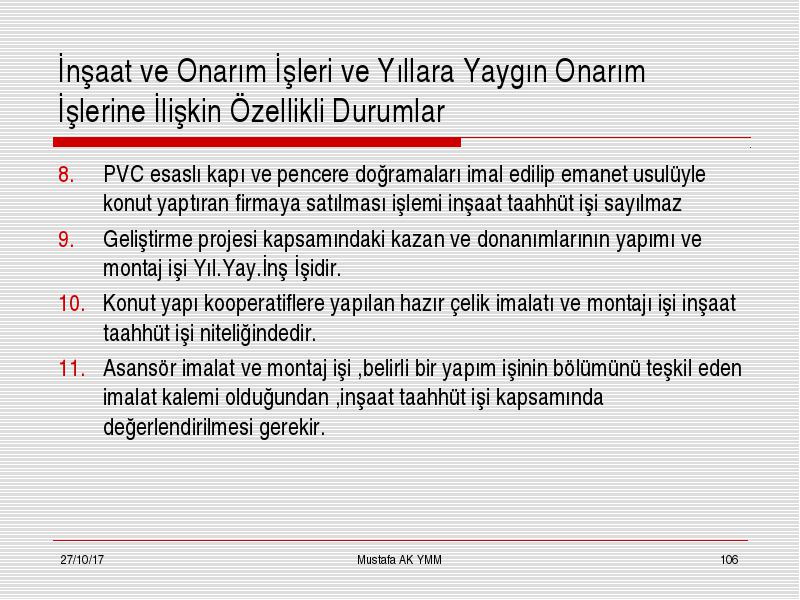 İnşaat ve Onarım İşleri ve Yıllara Yaygın Onarım İşlerine İlişkin Özellikli Durumlar

8. PVC esaslı kapı ve pencere doğramaları imal edilip emanet usulüyle konut yaptıran firmaya satılması işlemi inşaat taahhüt işi sayılmaz

9. Geliştirme projesi kapsamındaki kazan ve donanımlarının yapımı ve montaj işi Yıl.Yay.İnş İşidir.

10. Konut yapı kooperatiflere yapılan hazır çelik imalatı ve montajı işi inşaat taahhüt işi niteliğindedir.

11. Asansör imalat ve montaj işi ,belirli bir yapım işinin bölümünü teşkil eden imalat kalemi olduğundan ,inşaat taahhüt işi kapsamında değerlendirilmesi gerekir.

27/10/17 Mustafa AK YMM 106